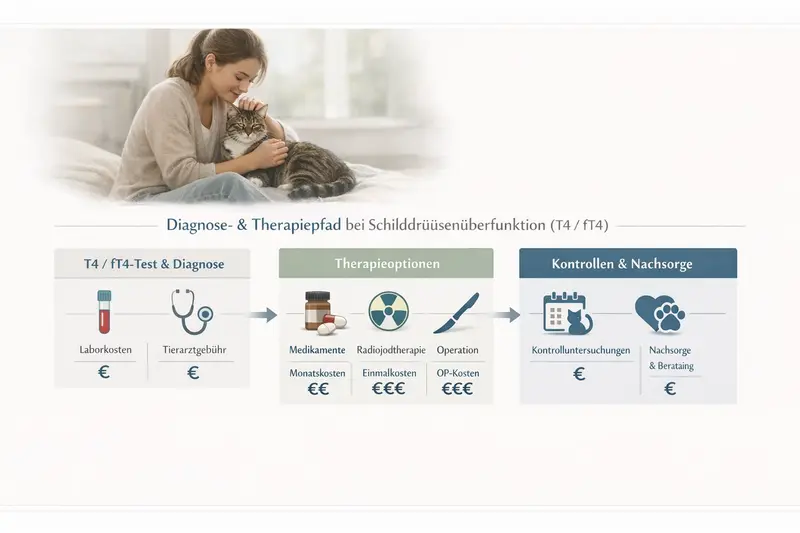 Diagnose- & Therapiepfad bei Schilddrüüsenüberfunktion (T4 / fT4)

T4 / fT4-Test & Diagnose

Laborkosten
€

Tierarztgebühr
€

Therapieoptionen

Medikamente
Monatskosten
€€

Radiojodtherapie
Einmalkosten
€€€

Operation
OP-Kosten
€€€

Kontrollen & Nachsorge

Kontrolluntersuchungen
€

Nachsorge & Berataing
€